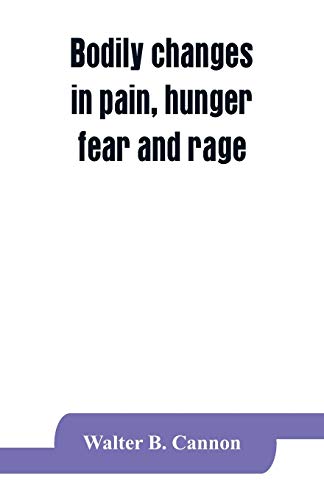 Bodily changes in pain, hunger fear and rage

Walter B. Cannon